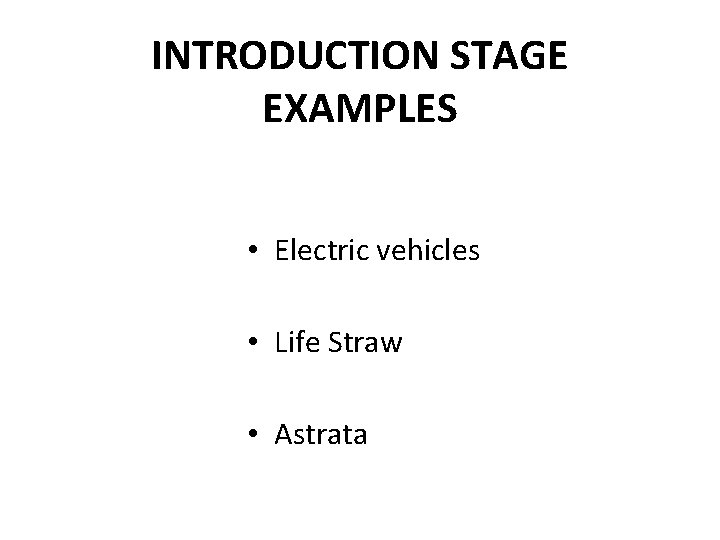 INTRODUCTION STAGE EXAMPLES

• Electric vehicles

• Life Straw

• Astrata